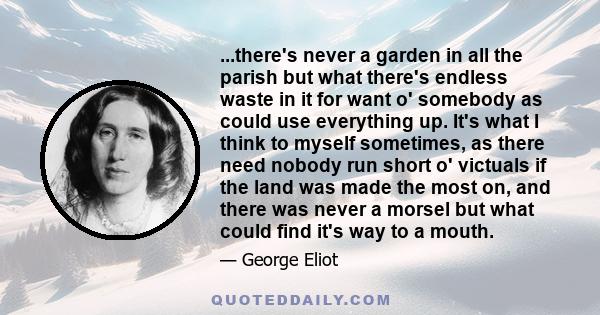 ...there's never a garden in all the parish but what there's endless waste in it for want o' somebody as could use everything up. It's what I think to myself sometimes, as there need nobody run short o' victuals if the land was made the most on, and there was never a morsel but what could find it's way to a mouth.

— George Eliot

QUOTEDDAILY.COM